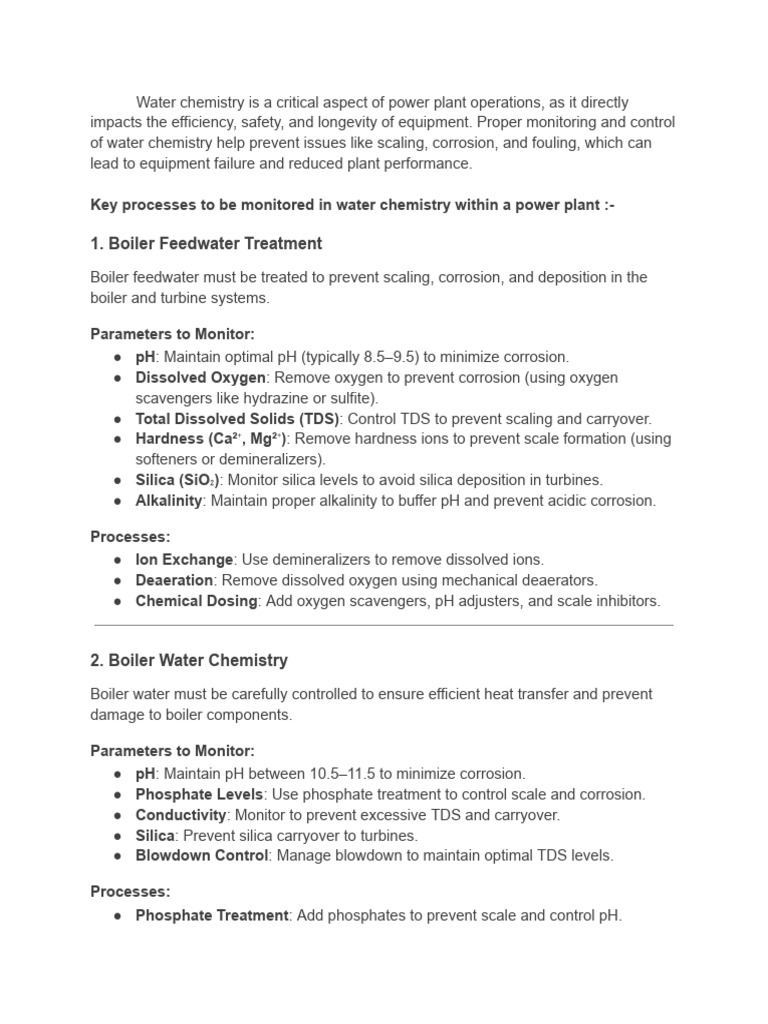 Water chemistry is a critical aspect of power plant operations, as it directly impacts the efficiency, safety, and longevity of equipment. Proper monitoring and control of water chemistry help prevent issues like scaling, corrosion, and fouling, which can lead to equipment failure and reduced plant performance.

Key processes to be monitored in water chemistry within a power plant :-

1. Boiler Feedwater Treatment

Boiler feedwater must be treated to prevent scaling, corrosion, and deposition in the boiler and turbine systems.

Parameters to Monitor:
• pH: Maintain optimal pH (typically 8.5–9.5) to minimize corrosion.
• Dissolved Oxygen: Remove oxygen to prevent corrosion (using oxygen scavengers like hydrazine or sulfite).
• Total Dissolved Solids (TDS): Control TDS to prevent scaling and carryover.
• Hardness ($Ca^{2+}$, $Mg^{2+}$): Remove hardness ions to prevent scale formation (using softeners or demineralizers).
• Silica ($SiO_2$): Monitor silica levels to avoid silica deposition in turbines.
• Alkalinity: Maintain proper alkalinity to buffer pH and prevent acidic corrosion.

Processes:
• Ion Exchange: Use demineralizers to remove dissolved ions.
• Deaeration: Remove dissolved oxygen using mechanical deaerators.
• Chemical Dosing: Add oxygen scavengers, pH adjusters, and scale inhibitors.

2. Boiler Water Chemistry

Boiler water must be carefully controlled to ensure efficient heat transfer and prevent damage to boiler components.

Parameters to Monitor:
• pH: Maintain pH between 10.5–11.5 to minimize corrosion.
• Phosphate Levels: Use phosphate treatment to control scale and corrosion.
• Conductivity: Monitor to prevent excessive TDS and carryover.
• Silica: Prevent silica carryover to turbines.
• Blowdown Control: Manage blowdown to maintain optimal TDS levels.

Processes:
• Phosphate Treatment: Add phosphates to prevent scale and control pH.